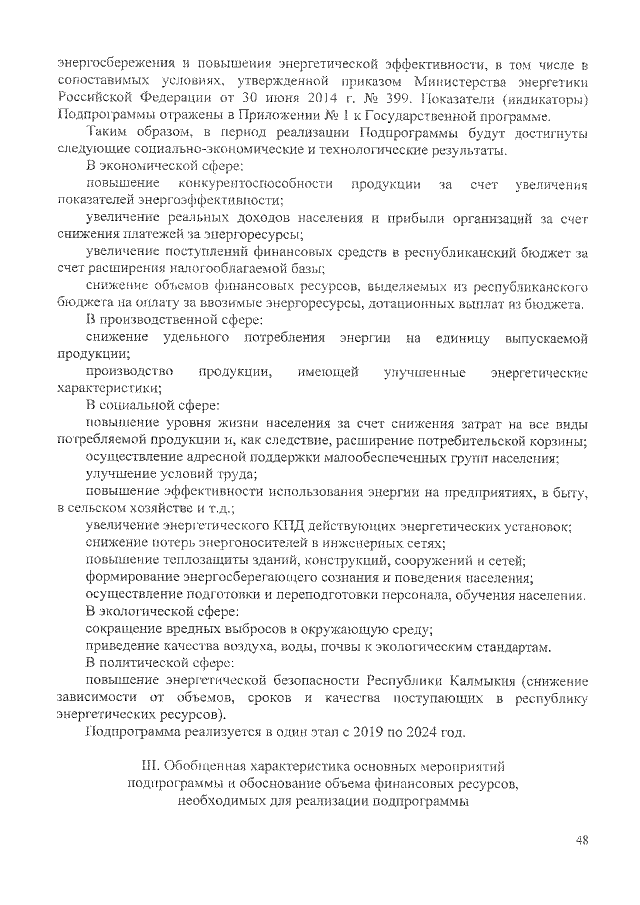 энергосбережения и повышения энергетической эффективности, в том числе в сопоставимых условиях, утвержденной приказом Министерства энергетики Российской Федерации от 30 июня 2014 г. № 399. Показатели (индикаторы) Подпрограммы отражены в Приложении № 1 к Государственной программе.

Таким образом, в период реализации Подпрограммы будут достигнуты следующие социально-экономические и технологические результаты.

В экономической сфере:

повышение конкурентоспособности продукции за счет увеличения показателей энергоэффективности;

увеличение реальных доходов населения и прибыли организаций за счет снижения платежей за энергоресурсы;

увеличение поступлений финансовых средств в республиканский бюджет за счет расширения налогооблагаемой базы;

снижение объемов финансовых ресурсов, выделяемых из республиканского бюджета на оплату за ввозимые энергоресурсы, дотационных выплат из бюджета.

В производственной сфере:

снижение удельного потребления энергии на единицу выпускаемой продукции;

производство продукции, имеющей улучшенные энергетические характеристики;

В социальной сфере:

повышение уровня жизни населения за счет снижения затрат на все виды потребляемой продукции и, как следствие, расширение потребительской корзины;

осуществление адресной поддержки малообеспеченных групп населения;

улучшение условий труда;

повышение эффективности использования энергии на предприятиях, в быту, в сельском хозяйстве и т.д.;

увеличение энергетического КПД действующих энергетических установок;

снижение потерь энергоносителей в инженерных сетях;

повышение теплозащиты зданий, конструкций, сооружений и сетей;

формирование энергосберегающего сознания и поведения населения;

осуществление подготовки и переподготовки персонала, обучения населения.

В экологической сфере:

сокращение вредных выбросов в окружающую среду;

приведение качества воздуха, воды, почвы к экологическим стандартам.

В политической сфере:

повышение энергетической безопасности Республики Калмыкия (снижение зависимости от объемов, сроков и качества поступающих в республику энергетических ресурсов).

Подпрограмма реализуется в один этап с 2019 по 2024 год.

III. Обобщенная характеристика основных мероприятий подпрограммы и обоснование объема финансовых ресурсов, необходимых для реализации подпрограммы

48